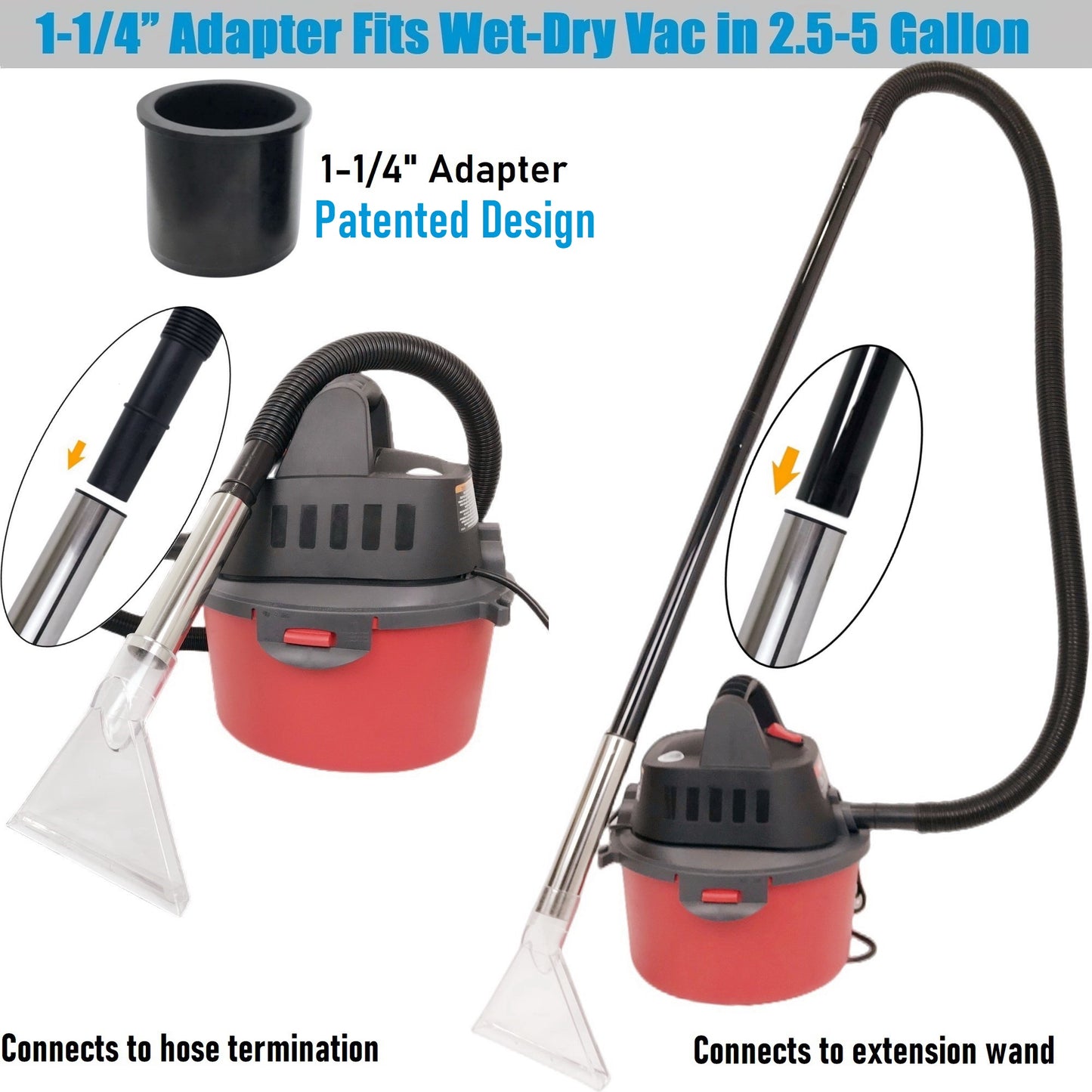 1-1/4” Adapter Fits Wet-Dry Vac in 2.5-5 Gallon

1-1/4" Adapter
Patented Design

Connects to hose termination

Connects to extension wand